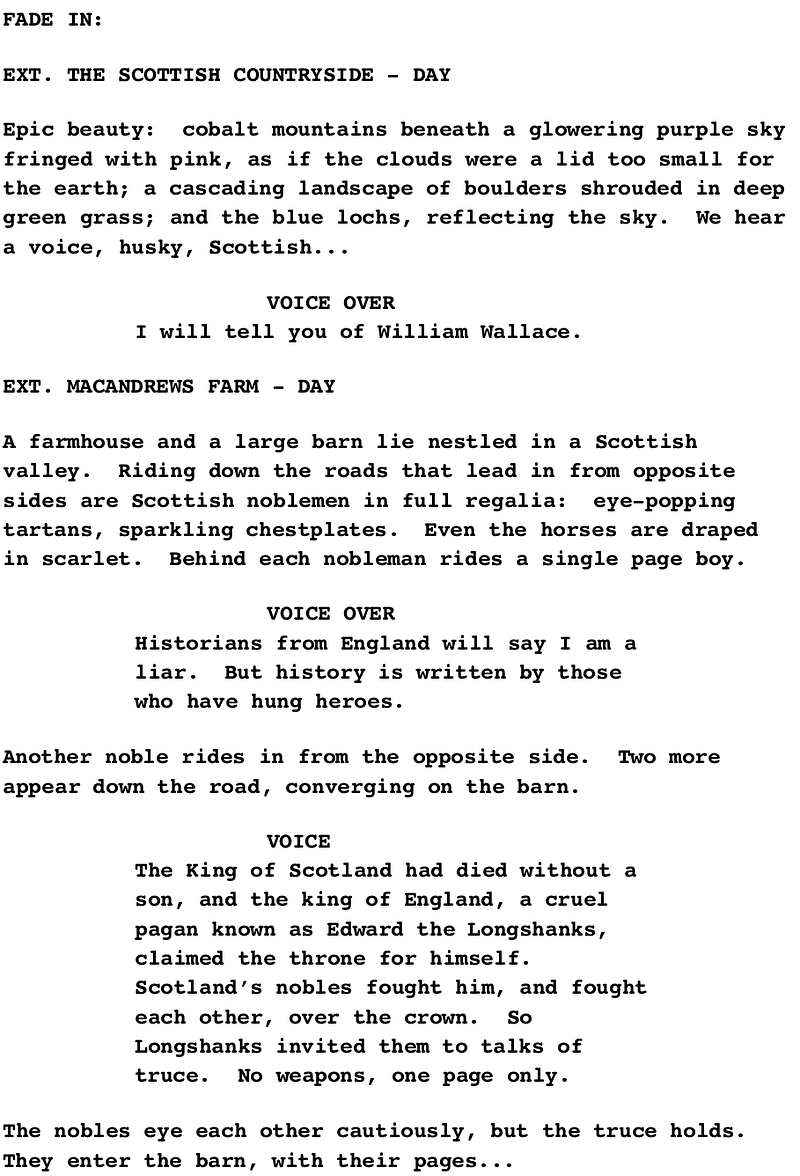 FADE IN:

EXT. THE SCOTTISH COUNTRYSIDE - DAY

Epic beauty: cobalt mountains beneath a glowering purple sky fringed with pink, as if the clouds were a lid too small for the earth; a cascading landscape of boulders shrouded in deep green grass; and the blue lochs, reflecting the sky. We hear a voice, husky, Scottish...

VOICE OVER
I will tell you of William Wallace.

EXT. MACANDREWS FARM - DAY

A farmhouse and a large barn lie nestled in a Scottish valley. Riding down the roads that lead in from opposite sides are Scottish noblemen in full regalia: eye-popping tartans, sparkling chestplates. Even the horses are draped in scarlet. Behind each nobleman rides a single page boy.

VOICE OVER
Historians from England will say I am a liar. But history is written by those who have hung heroes.

Another noble rides in from the opposite side. Two more appear down the road, converging on the barn.

VOICE
The King of Scotland had died without a son, and the king of England, a cruel pagan known as Edward the Longshanks, claimed the throne for himself. Scotland's nobles fought him, and fought each other, over the crown. So Longshanks invited them to talks of truce. No weapons, one page only.

The nobles eye each other cautiously, but the truce holds. They enter the barn, with their pages...